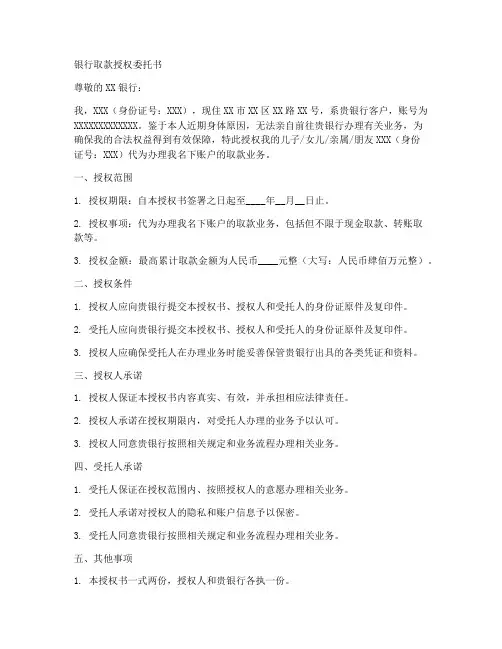 银行取款授权委托书

尊敬的 XX 银行：

我，XXX（身份证号：XXX），现住 XX 市 XX 区 XX 路 XX 号，系贵银行客户，账号为 XXXXXXXXXXXXX。鉴于本人近期身体原因，无法亲自前往贵银行办理有关业务，为确保我的合法权益得到有效保障，特此授权我的儿子/女儿/亲属/朋友 XXX（身份证号：XXX）代为办理我名下账户的取款业务。

一、授权范围

1. 授权期限：自本授权书签署之日起至____年__月__日止。

2. 授权事项：代为办理我名下账户的取款业务，包括但不限于现金取款、转账取款等。

3. 授权金额：最高累计取款金额为人民币____元整（大写：人民币肆佰万元整）。

二、授权条件

1. 授权人应向贵银行提交本授权书、授权人和受托人的身份证原件及复印件。

2. 受托人应向贵银行提交本授权书、授权人和受托人的身份证原件及复印件。

3. 授权人应确保受托人在办理业务时能妥善保管贵银行出具的各类凭证和资料。

三、授权人承诺

1. 授权人保证本授权书内容真实、有效，并承担相应法律责任。

2. 授权人承诺在授权期限内，对受托人办理的业务予以认可。

3. 授权人同意贵银行按照相关规定和业务流程办理相关业务。

四、受托人承诺

1. 受托人保证在授权范围内、按照授权人的意愿办理相关业务。

2. 受托人承诺对授权人的隐私和账户信息予以保密。

3. 受托人同意贵银行按照相关规定和业务流程办理相关业务。

五、其他事项

1. 本授权书一式两份，授权人和贵银行各执一份。